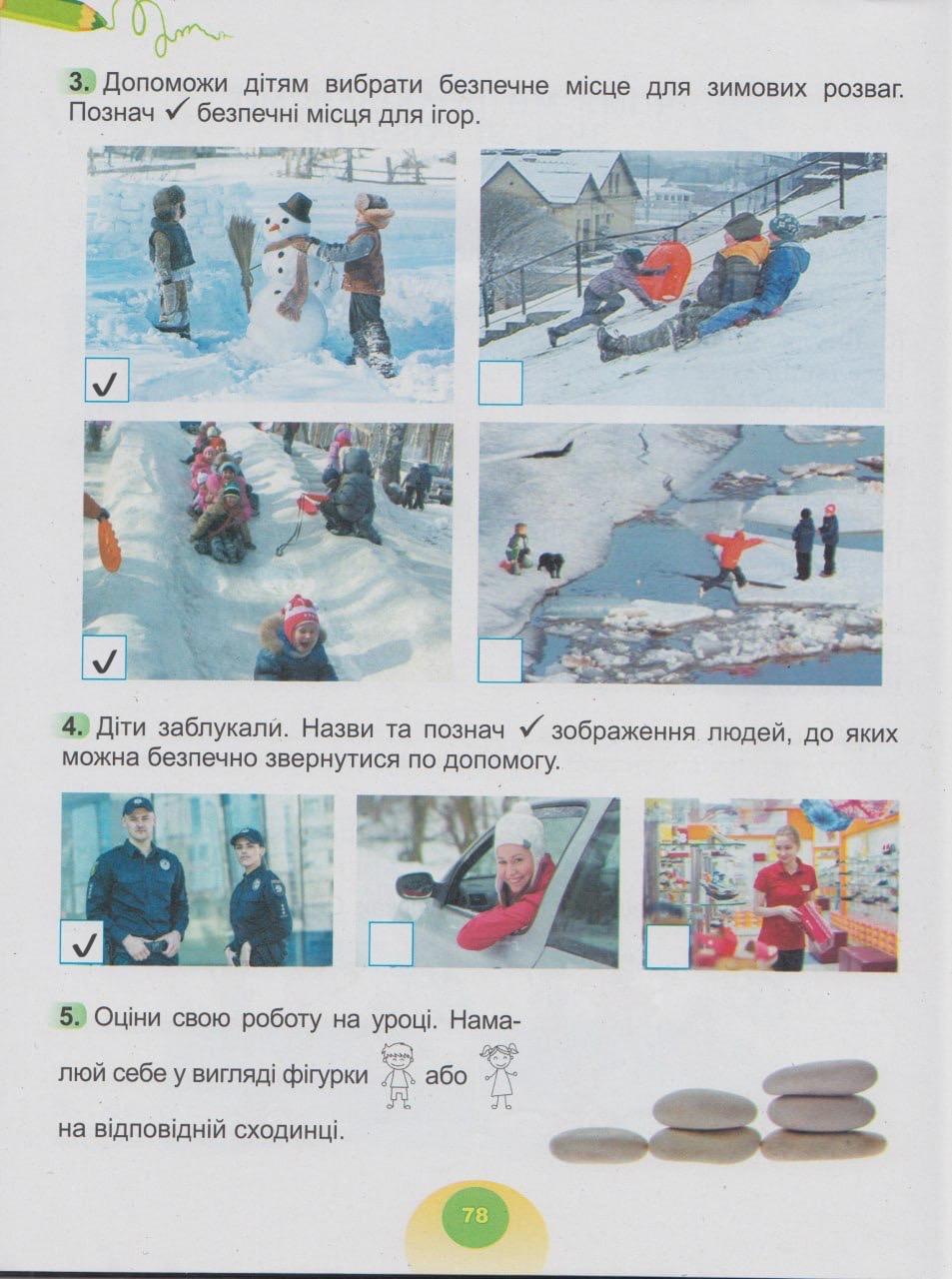 3. Допоможи дітям вибрати безпечне місце для зимових розваг. Познач ✓ безпечні місця для ігор.

✓

✓

4. Діти заблукали. Назви та познач ✓ зображення людей, до яких можна безпечно звернутися по допомогу.

✓

5. Оціни свою роботу на уроці. Намалюй себе у вигляді фігурки або на відповідній сходинці.

78